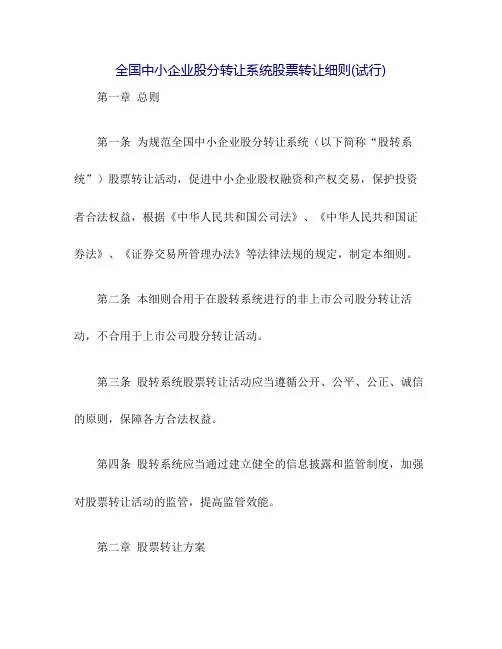 全国中小企业股分转让系统股票转让细则(试行)

第一章 总则

第一条 为规范全国中小企业股分转让系统（以下简称“股转系统”）股票转让活动，促进中小企业股权融资和产权交易，保护投资者合法权益，根据《中华人民共和国公司法》、《中华人民共和国证券法》、《证券交易所管理办法》等法律法规的规定，制定本细则。

第二条 本细则合用于在股转系统进行的非上市公司股分转让活动，不合用于上市公司股分转让活动。

第三条 股转系统股票转让活动应当遵循公开、公平、公正、诚信的原则，保障各方合法权益。

第四条 股转系统应当通过建立健全的信息披露和监管制度，加强对股票转让活动的监管，提高监管效能。

第二章 股票转让方案